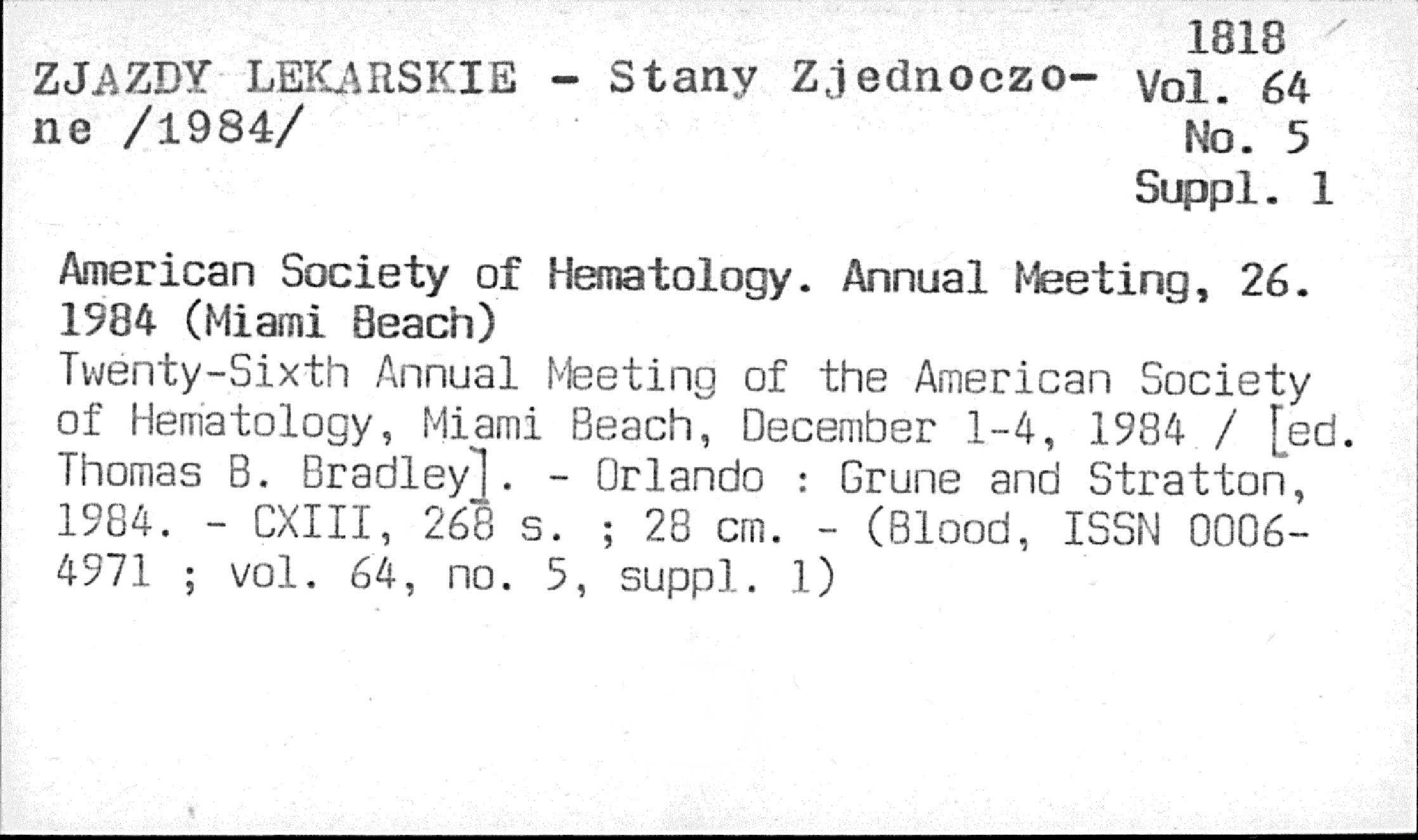 ZJAZDY LEKARSKIE - Stany Zjednoczone /1984/

1818
Vol. 64
No. 5
Suppl. 1

American Society of Hematology. Annual Meeting, 26. 1984 (Miami Beach)
Twenty-Sixth Annual Meeting of the American Society of Hematology, Miami Beach, December 1-4, 1984 / [ed. Thomas B. Bradley]. - Orlando : Grune and Stratton, 1984. - CXIII, 268 s. ; 28 cm. - (Blood, ISSN 0006-4971 ; vol. 64, no. 5, suppl. 1)